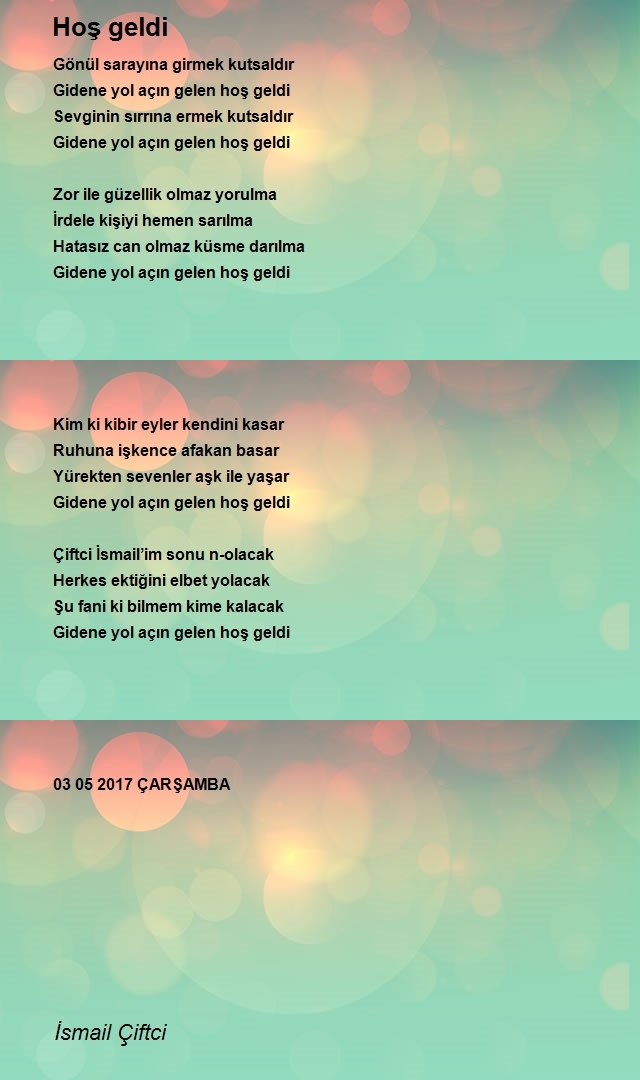 Hoş geldi

Gönül sarayına girmek kutsaldır
Gidene yol açın gelen hoş geldi
Sevginin sırrına ermek kutsaldır
Gidene yol açın gelen hoş geldi

Zor ile güzellik olmaz yorulma
İrdele kişiyi hemen sarılma
Hatasız can olmaz küsme darılma
Gidene yol açın gelen hoş geldi

Kim ki kibir eyler kendini kasar
Ruhuna işkence afakan basar
Yürekten sevenler aşk ile yaşar
Gidene yol açın gelen hoş geldi

Çiftci İsmail'im sonu n-olacak
Herkes ektiğini elbet yolacak
Şu fani ki bilmem kime kalacak
Gidene yol açın gelen hoş geldi

03 05 2017 ÇARŞAMBA

İsmail Çiftci